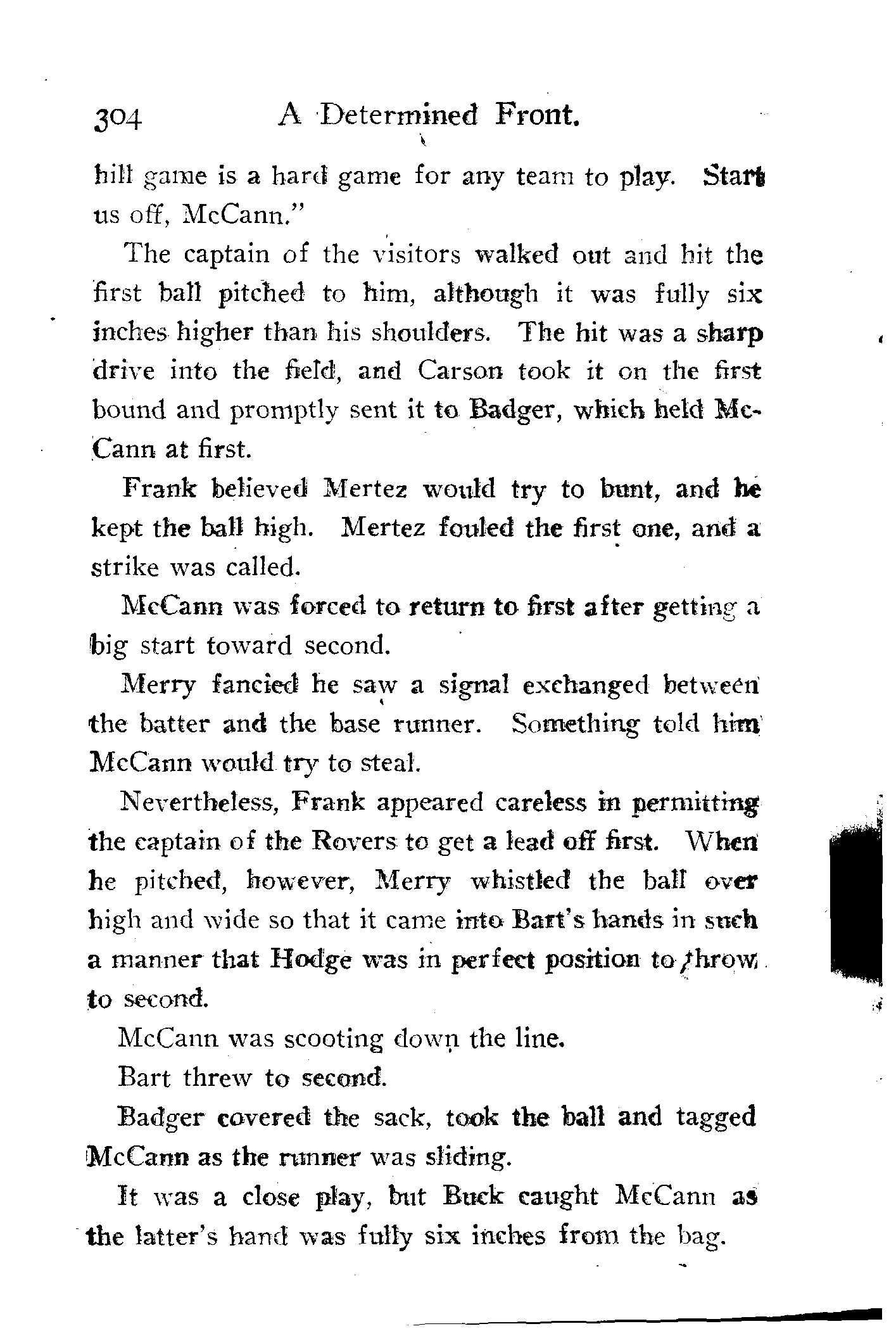 304 A Determined Front.

hill game is a hard game for any team to play. Start us off, McCann."

The captain of the visitors walked out and hit the first ball pitched to him, although it was fully six inches higher than his shoulders. The hit was a sharp drive into the field, and Carson took it on the first bound and promptly sent it to Badger, which held McCann at first.

Frank believed Mertez would try to bunt, and he kept the ball high. Mertez fouled the first one, and a strike was called.

McCann was forced to return to first after getting a big start toward second.

Merry fancied he saw a signal exchanged between the batter and the base runner. Something told him McCann would try to steal.

Nevertheless, Frank appeared careless in permitting the captain of the Rovers to get a lead off first. When he pitched, however, Merry whistled the ball over high and wide so that it came into Bart's hands in such a manner that Hodge was in perfect position to throw to second.

McCann was scooting down the line.

Bart threw to second.

Badger covered the sack, took the ball and tagged McCann as the runner was sliding.

It was a close play, but Buck caught McCann as the latter's hand was fully six inches from the bag.